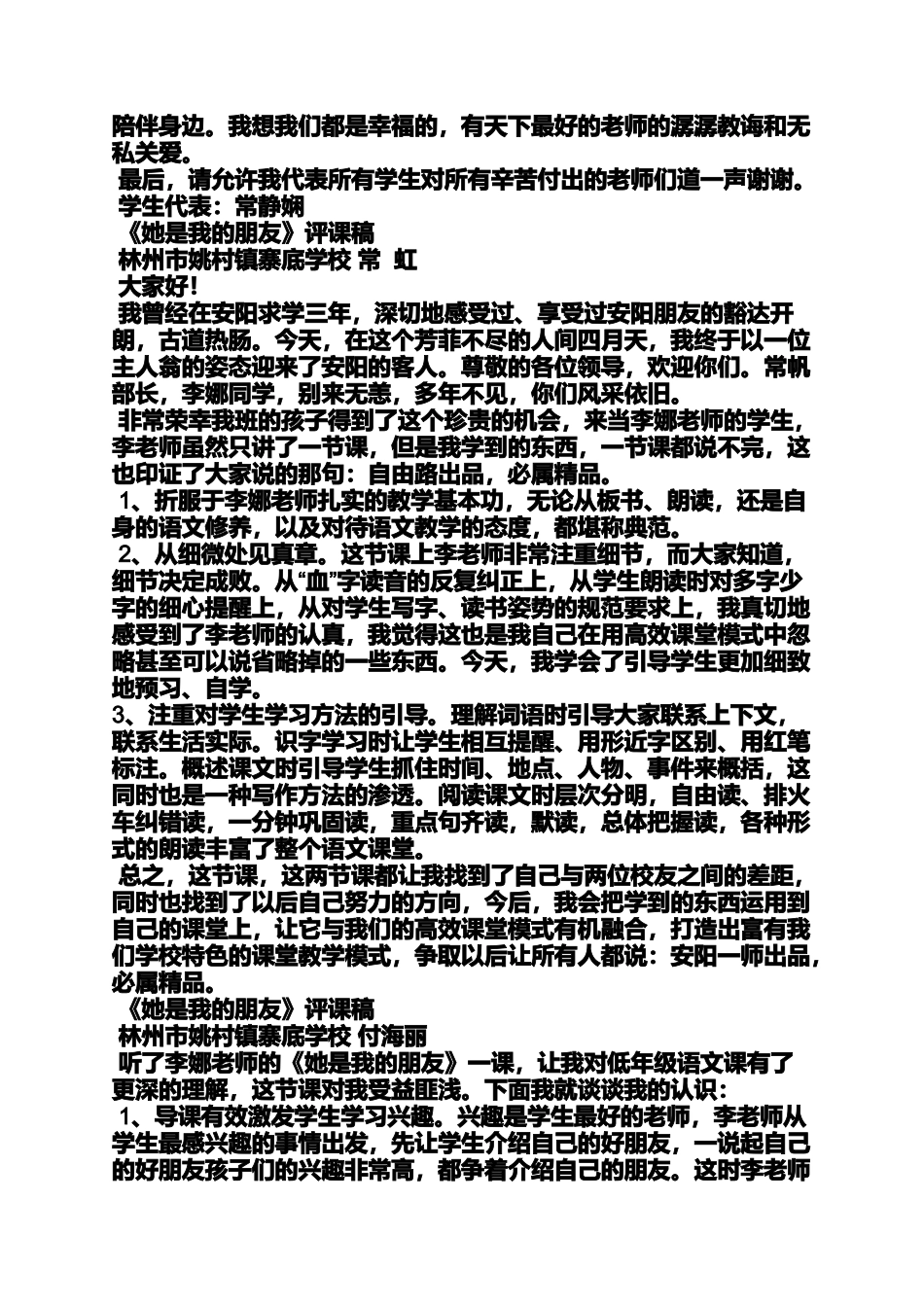 陪伴身边。我想我们都是幸福的，有天下最好的老师的潺潺教诲和无私关爱。

最后，请允许我代表所有学生对所有辛苦付出的老师们道一声谢谢。

学生代表：常静娴

《她是我的朋友》评课稿

林州市姚村镇寨底学校 常 虹

大家好！

我曾经在安阳求学三年，深切地感受过、享受过安阳朋友的豁达开朗，古道热肠。今天，在这个芳菲不尽的人间四月天，我终于以一位主人翁的姿态迎来了安阳的客人。尊敬的各位领导，欢迎你们。常帆部长，李娜同学，别来无恙，多年不见，你们风采依旧。

非常荣幸我班的孩子得到了这个珍贵的机会，来当李娜老师的学生，李老师虽然只讲了一节课，但是我学到的东西，一节课都说不完，这也印证了大家说的那句：自由路出品，必属精品。

1、折服于李娜老师扎实的教学基本功，无论从板书、朗读，还是自身的语文修养，以及对待语文教学的态度，都堪称典范。

2、从细微处见真章。这节课上李老师非常注重细节，而大家知道，细节决定成败。从“血”字读音的反复纠正上，从学生朗读时对多字少字的细心提醒上，从对学生写字、读书姿势的规范要求上，我真切地感受到了李老师的认真，我觉得这也是我自己在用高效课堂模式中忽略甚至可以说省略掉的一些东西。今天，我学会了引导学生更加细致地预习、自学。

3、注重对学生学习方法的引导。理解词语时引导大家联系上下文，联系生活实际。识字学习时让学生相互提醒、用形近字区别、用红笔标注。概述课文时引导学生抓住时间、地点、人物、事件来概括，这同时也是一种写作方法的渗透。阅读课文时层次分明，自由读、排火车纠错读，一分钟巩固读，重点句齐读，默读，总体把握读，各种形式的朗读丰富了整个语文课堂。

总之，这节课，这两节课都让我找到了自己与两位校友之间的差距，同时也找到了以后自己努力的方向，今后，我会把学到的东西运用到自己的课堂上，让它与我们的高效课堂模式有机融合，打造出富有我们学校特色的课堂教学模式，争取以后让所有人都说：安阳一师出品，必属精品。

《她是我的朋友》评课稿

林州市姚村镇寨底学校 付海丽

听了李娜老师的《她是我的朋友》一课，让我对低年级语文课有了更深的理解，这节课对我受益匪浅。下面我就谈谈我的认识：

1、导课有效激发学生学习兴趣。兴趣是学生最好的老师，李老师从学生最感兴趣的事情出发，先让学生介绍自己的好朋友，一说起自己的好朋友孩子们的兴趣非常高，都争着介绍自己的朋友。这时李老师